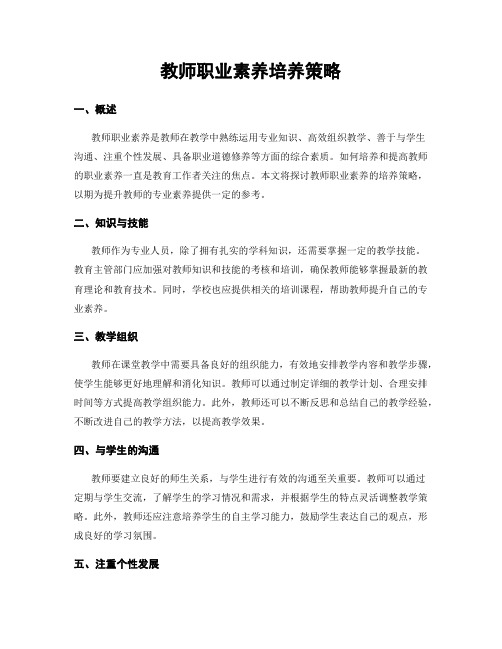 教师职业素养培养策略

一、概述

教师职业素养是教师在教学中熟练运用专业知识、高效组织教学、善于与学生沟通、注重个性发展、具备职业道德修养等方面的综合素质。如何培养和提高教师的职业素养一直是教育工作者关注的焦点。本文将探讨教师职业素养的培养策略，以期为提升教师的专业素养提供一定的参考。

二、知识与技能

教师作为专业人员，除了拥有扎实的学科知识，还需要掌握一定的教学技能。教育主管部门应加强对教师知识和技能的考核和培训，确保教师能够掌握最新的教育理论和教育技术。同时，学校也应提供相关的培训课程，帮助教师提升自己的专业素养。

三、教学组织

教师在课堂教学中需要具备良好的组织能力，有效地安排教学内容和教学步骤，使学生能够更好地理解和消化知识。教师可以通过制定详细的教学计划、合理安排时间等方式提高教学组织能力。此外，教师还可以不断反思和总结自己的教学经验，不断改进自己的教学方法，以提高教学效果。

四、与学生的沟通

教师要建立良好的师生关系，与学生进行有效的沟通至关重要。教师可以通过定期与学生交流，了解学生的学习情况和需求，并根据学生的特点灵活调整教学策略。此外，教师还应注意培养学生的自主学习能力，鼓励学生表达自己的观点，形成良好的学习氛围。

五、注重个性发展